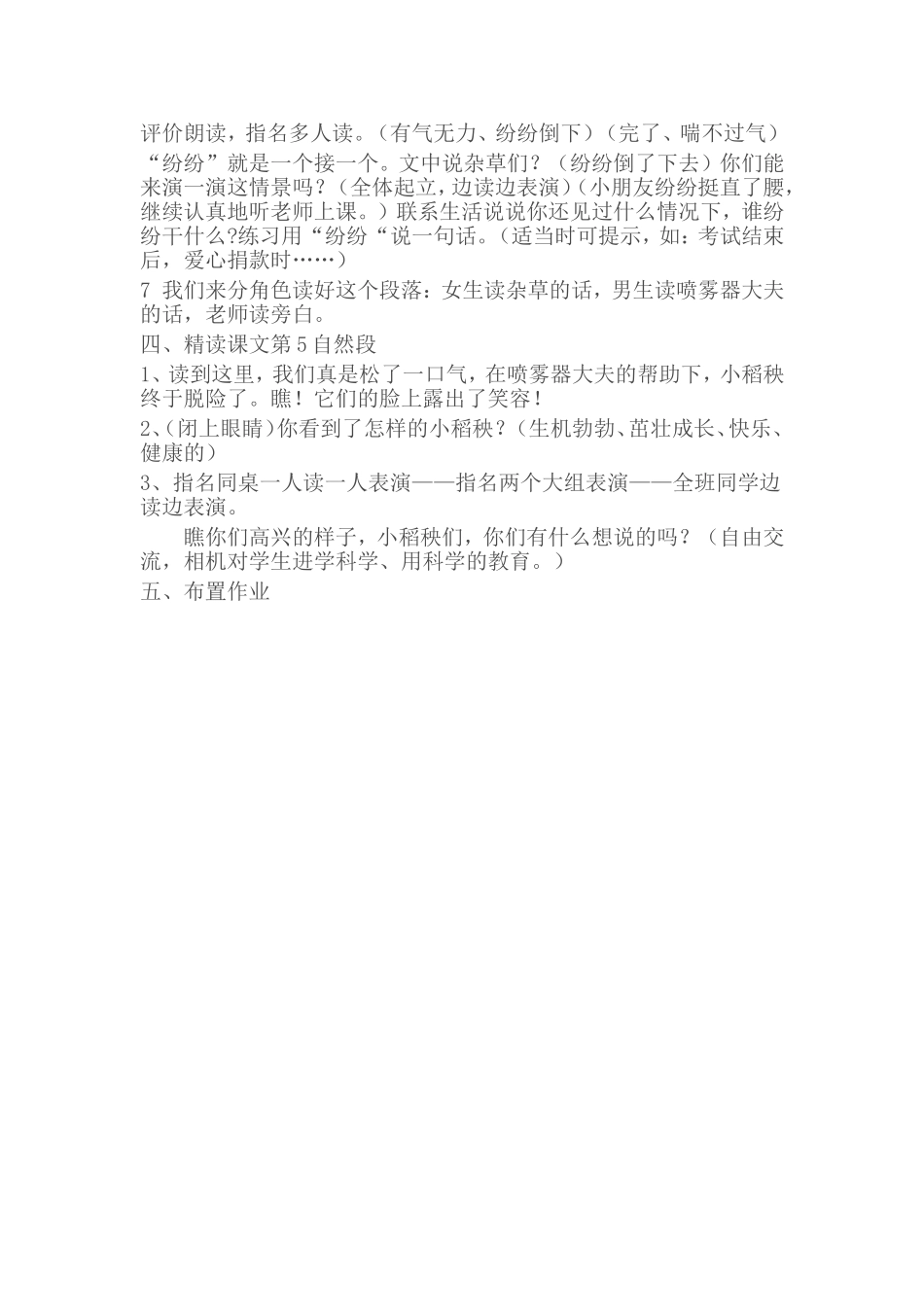 评价朗读，指名多人读。（有气无力、纷纷倒下）（完了、喘不过气）

“纷纷”就是一个接一个。文中说杂草们？（纷纷倒了下去）你们能来演一演这情景吗？（全体起立，边读边表演）（小朋友纷纷挺直了腰，继续认真地听老师上课。）联系生活说说你还见过什么情况下，谁纷纷干什么?练习用“纷纷“说一句话。（适当时可提示，如：考试结束后，爱心捐款时……）

7 我们来分角色读好这个段落：女生读杂草的话，男生读喷雾器大夫的话，老师读旁白。

四、精读课文第 5 自然段

1、读到这里，我们真是松了一口气，在喷雾器大夫的帮助下，小稻秧终于脱险了。瞧！它们的脸上露出了笑容！

2、(闭上眼睛)你看到了怎样的小稻秧？（生机勃勃、茁壮成长、快乐、健康的）

3、指名同桌一人读一人表演——指名两个大组表演——全班同学边读边表演。

瞧你们高兴的样子，小稻秧们，你们有什么想说的吗？（自由交流，相机对学生进学科学、用科学的教育。）

五、布置作业